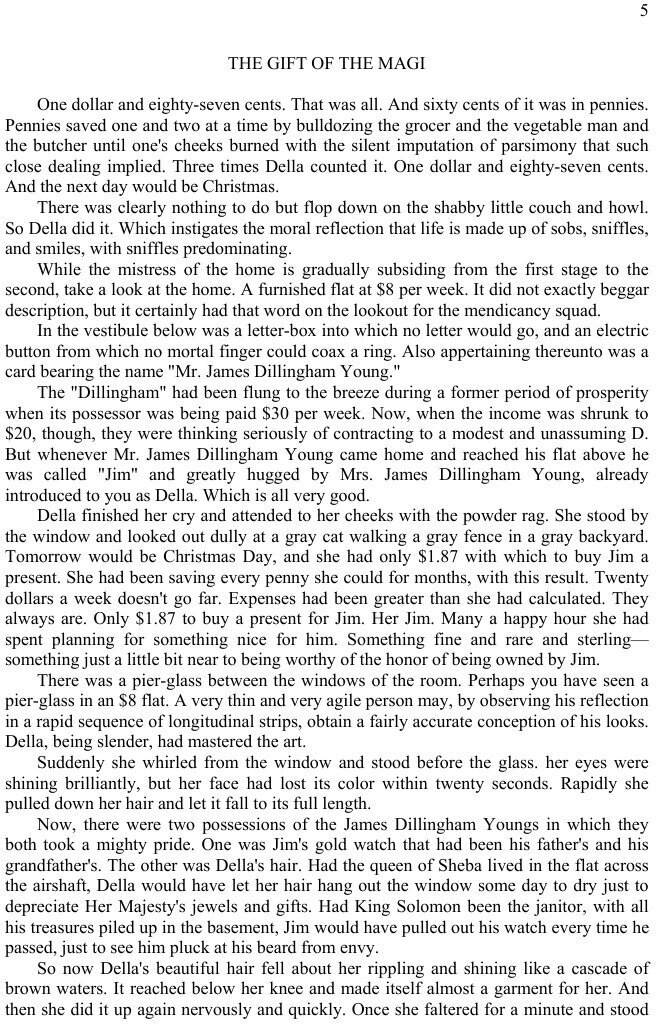 5

THE GIFT OF THE MAGI

One dollar and eighty-seven cents. That was all. And sixty cents of it was in pennies. Pennies saved one and two at a time by bulldozing the grocer and the vegetable man and the butcher until one's cheeks burned with the silent imputation of parsimony that such close dealing implied. Three times Della counted it. One dollar and eighty-seven cents. And the next day would be Christmas.

There was clearly nothing to do but flop down on the shabby little couch and howl. So Della did it. Which instigates the moral reflection that life is made up of sobs, sniffles, and smiles, with sniffles predominating.

While the mistress of the home is gradually subsiding from the first stage to the second, take a look at the home. A furnished flat at $8 per week. It did not exactly beggar description, but it certainly had that word on the lookout for the mendicancy squad.

In the vestibule below was a letter-box into which no letter would go, and an electric button from which no mortal finger could coax a ring. Also appertaining thereunto was a card bearing the name "Mr. James Dillingham Young."

The "Dillingham" had been flung to the breeze during a former period of prosperity when its possessor was being paid $30 per week. Now, when the income was shrunk to $20, though, they were thinking seriously of contracting to a modest and unassuming D. But whenever Mr. James Dillingham Young came home and reached his flat above he was called "Jim" and greatly hugged by Mrs. James Dillingham Young, already introduced to you as Della. Which is all very good.

Della finished her cry and attended to her cheeks with the powder rag. She stood by the window and looked out dully at a gray cat walking a gray fence in a gray backyard. Tomorrow would be Christmas Day, and she had only $1.87 with which to buy Jim a present. She had been saving every penny she could for months, with this result. Twenty dollars a week doesn't go far. Expenses had been greater than she had calculated. They always are. Only $1.87 to buy a present for Jim. Her Jim. Many a happy hour she had spent planning for something nice for him. Something fine and rare and sterling—something just a little bit near to being worthy of the honor of being owned by Jim.

There was a pier-glass between the windows of the room. Perhaps you have seen a pier-glass in an $8 flat. A very thin and very agile person may, by observing his reflection in a rapid sequence of longitudinal strips, obtain a fairly accurate conception of his looks. Della, being slender, had mastered the art.

Suddenly she whirled from the window and stood before the glass. her eyes were shining brilliantly, but her face had lost its color within twenty seconds. Rapidly she pulled down her hair and let it fall to its full length.

Now, there were two possessions of the James Dillingham Youngs in which they both took a mighty pride. One was Jim's gold watch that had been his father's and his grandfather's. The other was Della's hair. Had the queen of Sheba lived in the flat across the airshaft, Della would have let her hair hang out the window some day to dry just to depreciate Her Majesty's jewels and gifts. Had King Solomon been the janitor, with all his treasures piled up in the basement, Jim would have pulled out his watch every time he passed, just to see him pluck at his beard from envy.

So now Della's beautiful hair fell about her rippling and shining like a cascade of brown waters. It reached below her knee and made itself almost a garment for her. And then she did it up again nervously and quickly. Once she faltered for a minute and stood